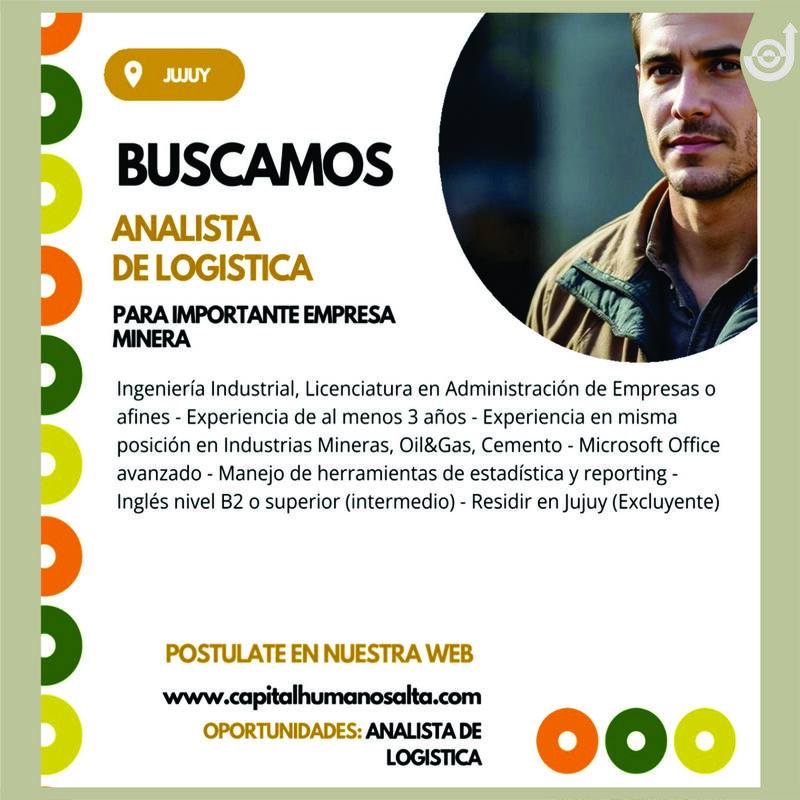 JUJUY

BUSCAMOS

ANALISTA DE LOGISTICA

PARA IMPORTANTE EMPRESA MINERA

Ingeniería Industrial, Licenciatura en Administración de Empresas o afines - Experiencia de al menos 3 años - Experiencia en misma posición en Industrias Mineras, Oil&Gas, Cemento - Microsoft Office avanzado - Manejo de herramientas de estadística y reporting - Inglés nivel B2 o superior (intermedio) - Residir en Jujuy (Excluyente)

POSTULATE EN NUESTRA WEB

www.capitalhumanosalta.com

OPORTUNIDADES: ANALISTA DE LOGISTICA